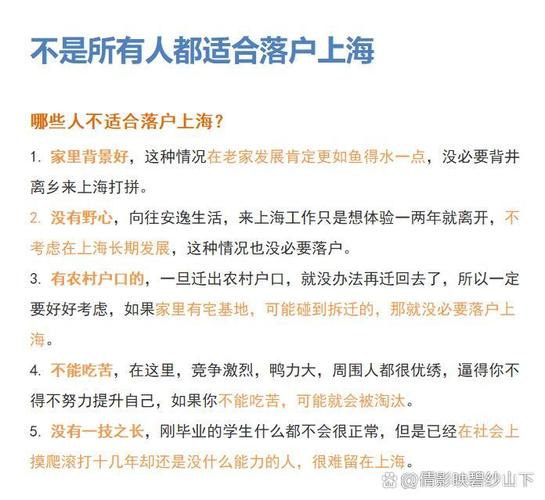 不是所有人都适合落户上海

哪些人不适合落户上海？

1. 家里背景好，这种情况在老家发展肯定更如鱼得水一点，没必要背井离乡来上海打拼。

2. 没有野心，向往安逸生活，来上海工作只是想体验一两年就离开，不考虑在上海长期发展，这种情况也没必要落户。

3. 有农村户口的，一旦迁出农村户口，就没办法再迁回去了，所以一定要好好考虑，如果家里有宅基地，可能碰到拆迁的，那就没必要落户上海。

4. 不能吃苦，在这里，竞争激烈，鸭力大，周围人都很优绣，逼得你不得不努力提升自己，如果你不能吃苦，可能就会被淘汰。

5. 没有一技之长，刚毕业的学生什么都不会很正常，但是已经在社会上摸爬滚打十几年却还是没什么能力的人，很难留在上海。

@倩影映碧纱山下